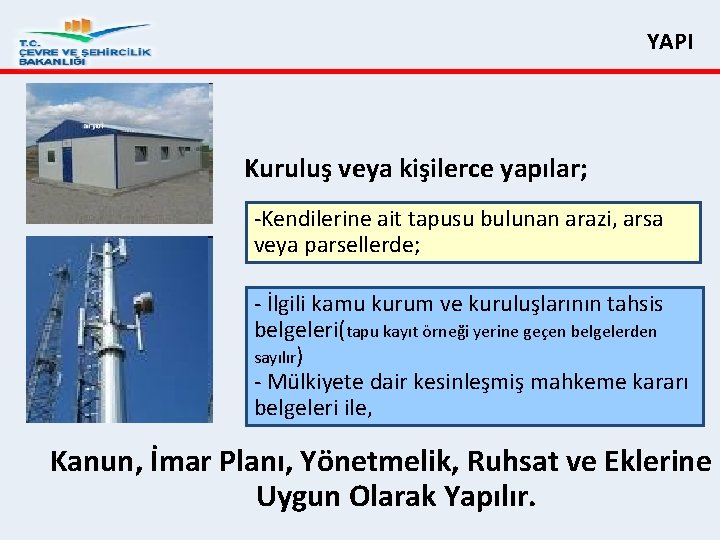 T.C.
ÇEVRE VE ŞEHİRCİLİK BAKANLIĞI

YAPI

Kuruluş veya kişilerce yapılar;

-Kendilerine ait tapusu bulunan arazi, arsa veya parsellerde;

- İlgili kamu kurum ve kuruluşlarının tahsis belgeleri(tapu kayıt örneği yerine geçen belgelerden sayılır)
- Mülkiyete dair kesinleşmiş mahkeme kararı belgeleri ile,

Kanun, İmar Planı, Yönetmelik, Ruhsat ve Eklerine Uygun Olarak Yapılır.